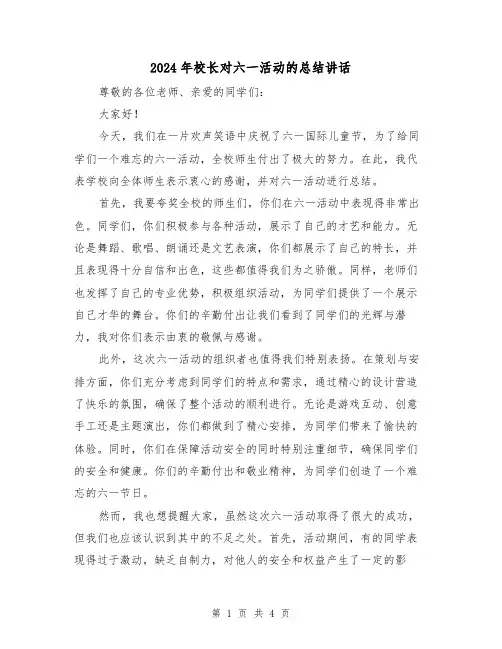 2024年校长对六一活动的总结讲话

尊敬的各位老师、亲爱的同学们：

大家好！

今天，我们在一片欢声笑语中庆祝了六一国际儿童节，为了给同学们一个难忘的六一活动，全校师生付出了极大的努力。在此，我代表学校向全体师生表示衷心的感谢，并对六一活动进行总结。

首先，我要夸奖全校的师生们，你们在六一活动中表现得非常出色。同学们，你们积极参与各种活动，展示了自己的才艺和能力。无论是舞蹈、歌唱、朗诵还是文艺表演，你们都展示了自己的特长，并且表现得十分自信和出色，这些都值得我们为之骄傲。同样，老师们也发挥了自己的专业优势，积极组织活动，为同学们提供了一个展示自己才华的舞台。你们的辛勤付出让我们看到了同学们的光辉与潜力，我对你们表示由衷的敬佩与感谢。

此外，这次六一活动的组织者也值得我们特别表扬。在策划与安排方面，你们充分考虑到同学们的特点和需求，通过精心的设计营造了快乐的氛围，确保了整个活动的顺利进行。无论是游戏互动、创意手工还是主题演出，你们都做到了精心安排，为同学们带来了愉快的体验。同时，你们在保障活动安全的同时特别注重细节，确保同学们的安全和健康。你们的辛勤付出和敬业精神，为同学们创造了一个难忘的六一节日。

然而，我也想提醒大家，虽然这次六一活动取得了很大的成功，但我们也应该认识到其中的不足之处。首先，活动期间，有的同学表现得过于激动，缺乏自制力，对他人的安全和权益产生了一定的影

第 1 页 共 4 页